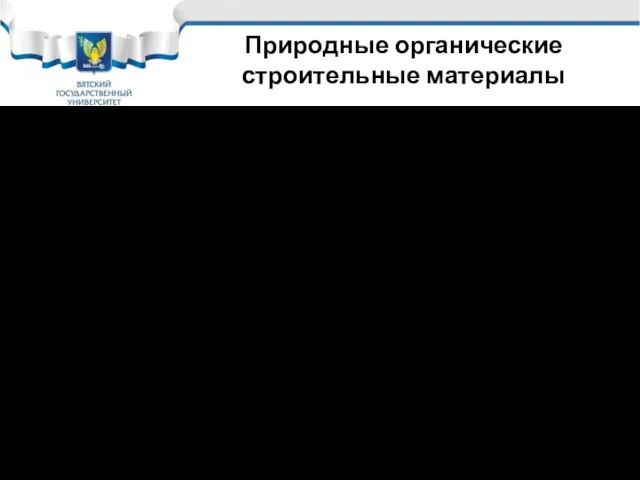 ВЯТСКИЙ ГОСУДАРСТВЕННЫЙ УНИВЕРСИТЕТ

Природные органические строительные материалы